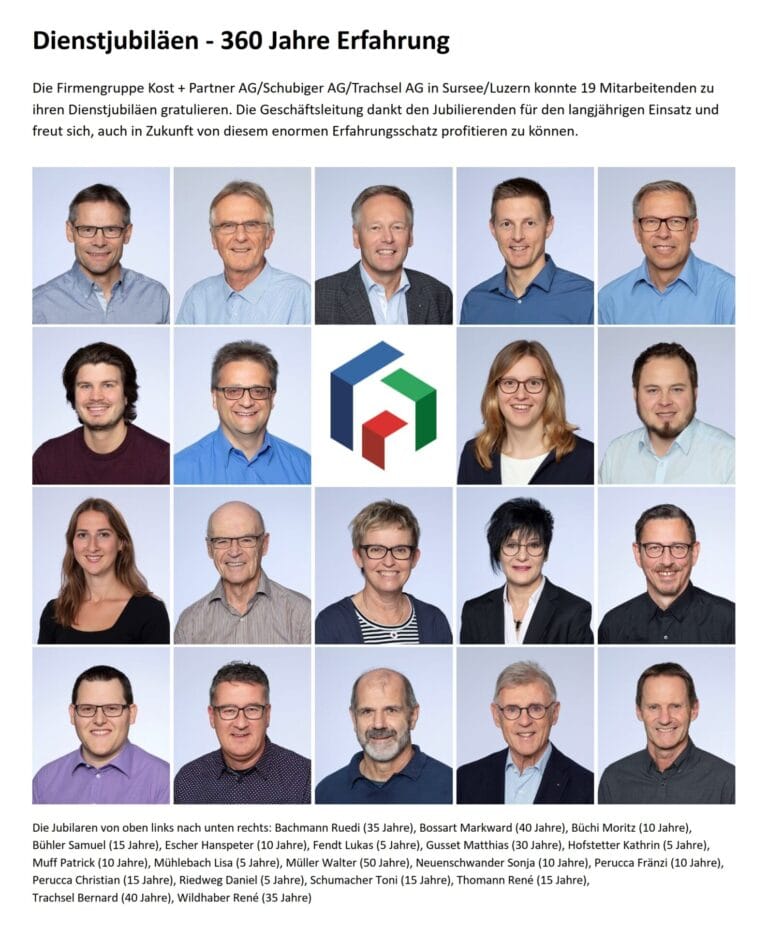 Dienstjubiläen - 360 Jahre Erfahrung

Die Firmengruppe Kost + Partner AG/Schubiger AG/Trachsel AG in Sursee/Luzern konnte 19 Mitarbeitenden zu ihren Dienstjubiläen gratulieren. Die Geschäftsleitung dankt den Jubilierenden für den langjährigen Einsatz und freut sich, auch in Zukunft von diesem enormen Erfahrungsschatz profitieren zu können.

Die Jubilaren von oben links nach unten rechts: Bachmann Ruedi (35 Jahre), Bossart Markward (40 Jahre), Büchi Moritz (10 Jahre), Bühler Samuel (15 Jahre), Escher Hanspeter (10 Jahre), Fendt Lukas (5 Jahre), Gusset Matthias (30 Jahre), Hofstetter Kathrin (5 Jahre), Muff Patrick (10 Jahre), Mühlebach Lisa (5 Jahre), Müller Walter (50 Jahre), Neuenschwander Sonja (10 Jahre), Perucca Fränzi (10 Jahre), Perucca Christian (15 Jahre), Riedweg Daniel (5 Jahre), Schumacher Toni (15 Jahre), Thomann René (15 Jahre), Trachsel Bernard (40 Jahre), Wildhaber René (35 Jahre)